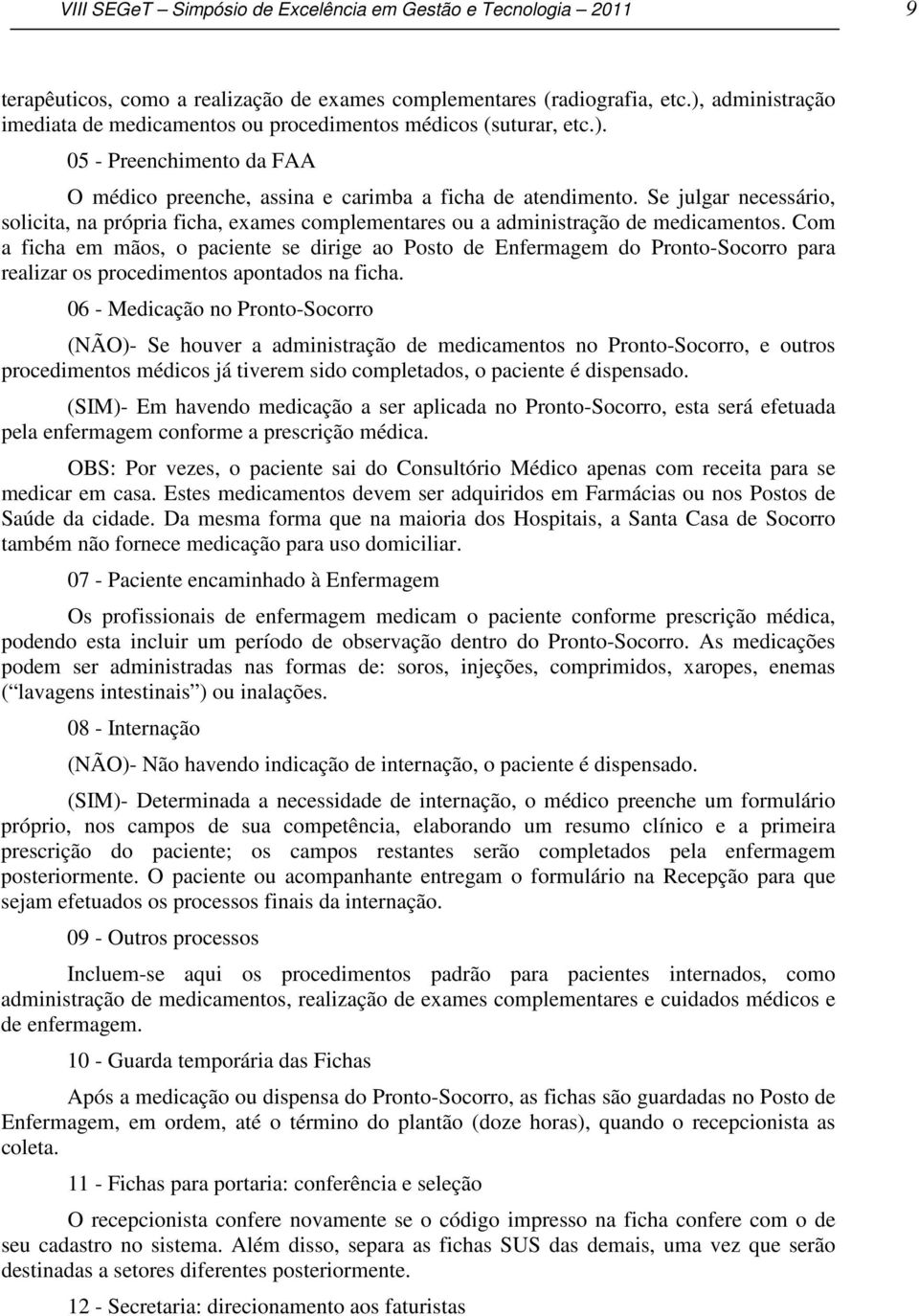 VIII SEGeT – Simpósio de Excelência em Gestão e Tecnologia – 2011 9

terapêuticos, como a realização de exames complementares (radiografia, etc.), administração imediata de medicamentos ou procedimentos médicos (suturar, etc.).

05 - Preenchimento da FAA

O médico preenche, assina e carimba a ficha de atendimento. Se julgar necessário, solicita, na própria ficha, exames complementares ou a administração de medicamentos. Com a ficha em mãos, o paciente se dirige ao Posto de Enfermagem do Pronto-Socorro para realizar os procedimentos apontados na ficha.

06 - Medicação no Pronto-Socorro

(NÃO)- Se houver a administração de medicamentos no Pronto-Socorro, e outros procedimentos médicos já tiverem sido completados, o paciente é dispensado.

(SIM)- Em havendo medicação a ser aplicada no Pronto-Socorro, esta será efetuada pela enfermagem conforme a prescrição médica.

OBS: Por vezes, o paciente sai do Consultório Médico apenas com receita para se medicar em casa. Estes medicamentos devem ser adquiridos em Farmácias ou nos Postos de Saúde da cidade. Da mesma forma que na maioria dos Hospitais, a Santa Casa de Socorro também não fornece medicação para uso domiciliar.

07 - Paciente encaminhado à Enfermagem

Os profissionais de enfermagem medicam o paciente conforme prescrição médica, podendo esta incluir um período de observação dentro do Pronto-Socorro. As medicações podem ser administradas nas formas de: soros, injeções, comprimidos, xaropes, enemas (“ lavagens intestinais”) ou inalações.

08 - Internação

(NÃO)- Não havendo indicação de internação, o paciente é dispensado.

(SIM)- Determinada a necessidade de internação, o médico preenche um formulário próprio, nos campos de sua competência, elaborando um resumo clínico e a primeira prescrição do paciente; os campos restantes serão completados pela enfermagem posteriormente. O paciente ou acompanhante entregam o formulário na Recepção para que sejam efetuados os processos finais da internação.

09 - Outros processos

Incluem-se aqui os procedimentos padrão para pacientes internados, como administração de medicamentos, realização de exames complementares e cuidados médicos e de enfermagem.

10 - Guarda temporária das Fichas

Após a medicação ou dispensa do Pronto-Socorro, as fichas são guardadas no Posto de Enfermagem, em ordem, até o término do plantão (doze horas), quando o recepcionista as coleta.

11 - Fichas para portaria: conferência e seleção

O recepcionista confere novamente se o código impresso na ficha confere com o de seu cadastro no sistema. Além disso, separa as fichas SUS das demais, uma vez que serão destinadas a setores diferentes posteriormente.

12 - Secretaria: direcionamento aos faturistas